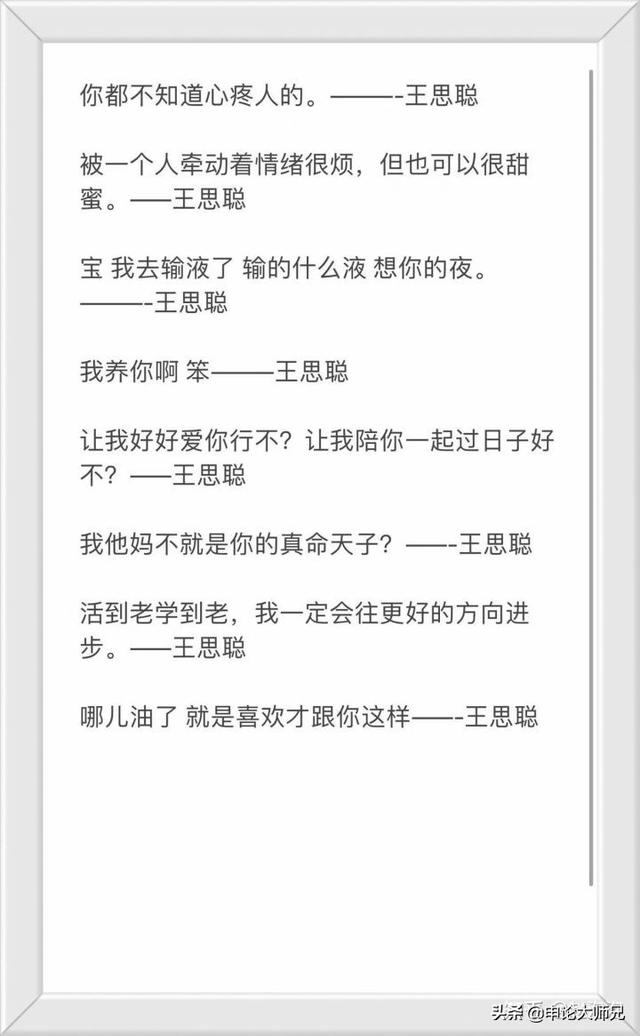 你都不知道心疼人的。———-王思聪

被一个人牵动着情绪很烦，但也可以很甜蜜。——王思聪

宝 我去输液了 输的什么液 想你的夜。———-王思聪

我养你啊 笨———王思聪

让我好好爱你行不？让我陪你一起过日子好不？——王思聪

我他妈不就是你的真命天子？——-王思聪

活到老学到老，我一定会往更好的方向进步。——王思聪

哪儿油了 就是喜欢才跟你这样——-王思聪

头条 @申论大师兄